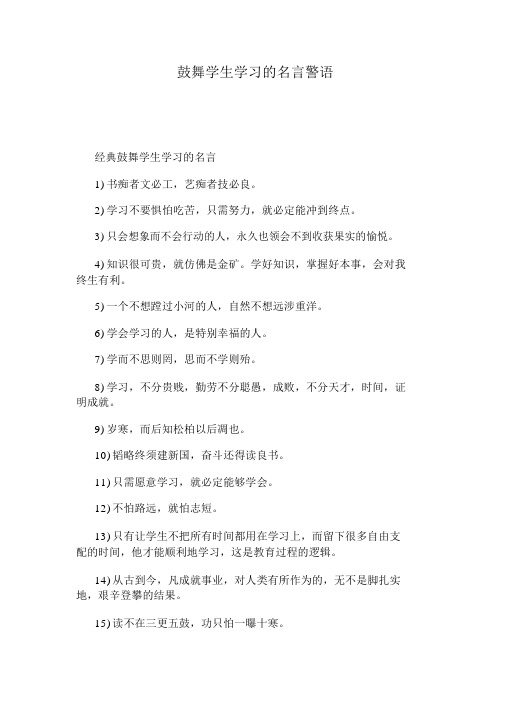 鼓舞学生学习的名言警语

经典鼓舞学生学习的名言

1) 书痴者文必工，艺痴者技必良。

2) 学习不要惧怕吃苦，只需努力，就必定能冲到终点。

3) 只会想象而不会行动的人，永久也领会不到收获果实的愉悦。

4) 知识很可贵，就仿佛是金矿。学好知识，掌握好本事，会对我终生有利。

5) 一个不想蹚过小河的人，自然不想远涉重洋。

6) 学会学习的人，是特别幸福的人。

7) 学而不思则罔，思而不学则殆。

8) 学习，不分贵贱，勤劳不分聪愚，成败，不分天才，时间，证明成就。

9) 岁寒，而后知松柏以后凋也。

10) 韬略终须建新国，奋斗还得读良书。

11) 只需愿意学习，就必定能够学会。

12) 不怕路远，就怕志短。

13) 只有让学生不把所有时间都用在学习上，而留下很多自由支配的时间，他才能顺利地学习，这是教育过程的逻辑。

14) 从古到今，凡成就事业，对人类有所作为的，无不是脚扎实地，艰辛登攀的结果。

15) 读不在三更五鼓，功只怕一曝十寒。